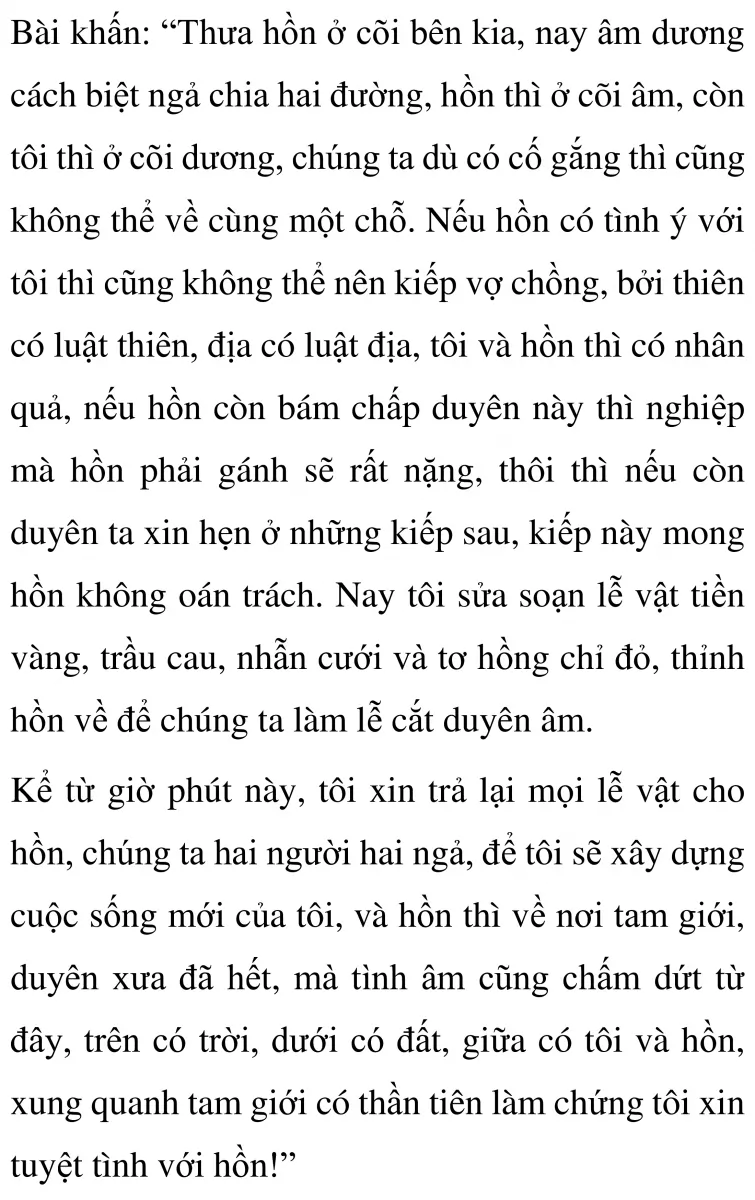 Bài khấn: “Thưa hồn ở cõi bên kia, nay âm dương cách biệt ngả chia hai đường, hồn thì ở cõi âm, còn tôi thì ở cõi dương, chúng ta dù có cố gắng thì cũng không thể về cùng một chỗ. Nếu hồn có tình ý với tôi thì cũng không thể nên kiếp vợ chồng, bởi thiên có luật thiên, địa có luật địa, tôi và hồn thì có nhân quả, nếu hồn còn bám chấp duyên này thì nghiệp mà hồn phải gánh sẽ rất nặng, thôi thì nếu còn duyên ta xin hẹn ở những kiếp sau, kiếp này mong hồn không oán trách. Nay tôi sửa soạn lễ vật tiền vàng, trầu cau, nhẫn cưới và tơ hồng chỉ đỏ, thỉnh hồn về để chúng ta làm lễ cắt duyên âm.

Kể từ giờ phút này, tôi xin trả lại mọi lễ vật cho hồn, chúng ta hai người hai ngả, để tôi sẽ xây dựng cuộc sống mới của tôi, và hồn thì về nơi tam giới, duyên xưa đã hết, mà tình âm cũng chấm dứt từ đây, trên có trời, dưới có đất, giữa có tôi và hồn, xung quanh tam giới có thần tiên làm chứng tôi xin tuyệt tình với hồn!”